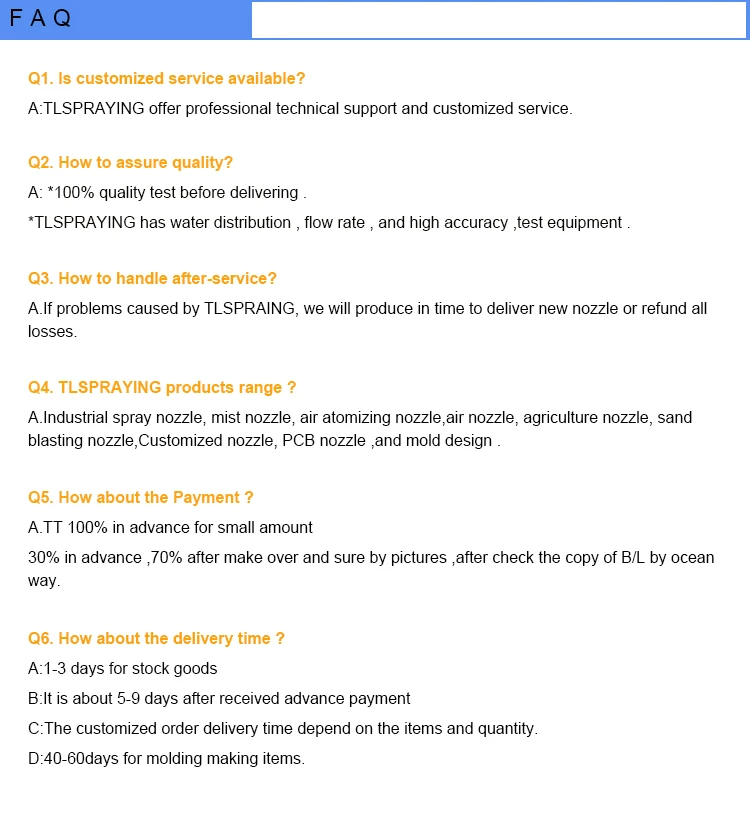 F A Q

Q1. Is customized service available?

A:TLSPRAYING offer professional technical support and customized service.

Q2. How to assure quality?

A: *100% quality test before delivering .

*TLSPRAYING has water distribution , flow rate , and high accuracy ,test equipment .

Q3. How to handle after-service?

A.If problems caused by TLSPRAING, we will produce in time to deliver new nozzle or refund all losses.

Q4. TLSPRAYING products range ?

A.Industrial spray nozzle, mist nozzle, air atomizing nozzle,air nozzle, agriculture nozzle, sand blasting nozzle,Customized nozzle, PCB nozzle ,and mold design .

Q5. How about the Payment ?

A.TT 100% in advance for small amount

30% in advance ,70% after make over and sure by pictures ,after check the copy of B/L by ocean way.

Q6. How about the delivery time ?

A:1-3 days for stock goods

B:It is about 5-9 days after received advance payment

C:The customized order delivery time depend on the items and quantity.

D:40-60days for molding making items.